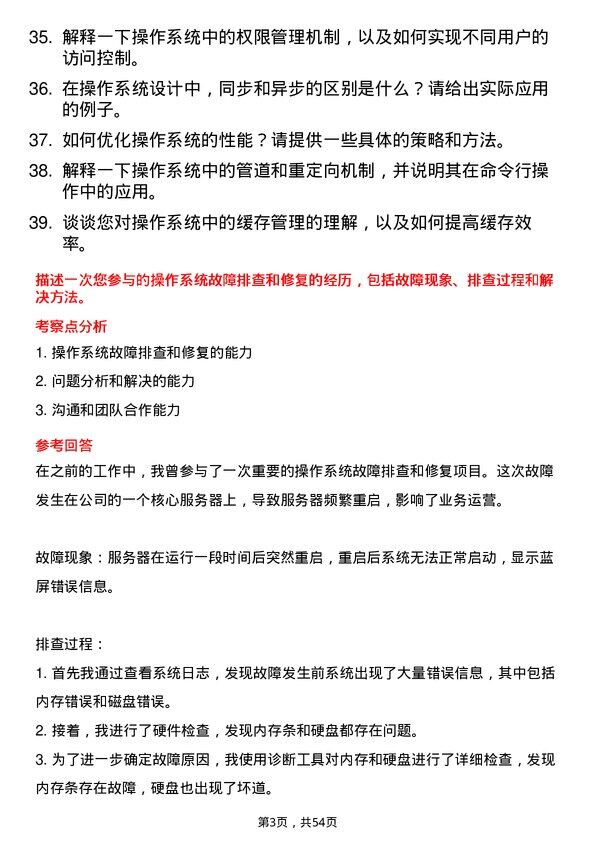 35. 解释一下操作系统中的权限管理机制，以及如何实现不同用户的访问控制。

36. 在操作系统设计中，同步和异步的区别是什么？请给出实际应用的例子。

37. 如何优化操作系统的性能？请提供一些具体的策略和方法。

38. 解释一下操作系统中的管道和重定向机制，并说明其在命令行操作中的应用。

39. 谈谈您对操作系统中的缓存管理的理解，以及如何提高缓存效率。

描述一次您参与的操作系统故障排查和修复的经历，包括故障现象、排查过程和解决方法。

考察点分析

1. 操作系统故障排查和修复的能力

2. 问题分析和解决的能力

3. 沟通和团队合作能力

参考回答

在之前的工作中，我曾参与了一次重要的操作系统故障排查和修复项目。这次故障发生在公司的一个核心服务器上，导致服务器频繁重启，影响了业务运营。

故障现象：服务器在运行一段时间后突然重启，重启后系统无法正常启动，显示蓝屏错误信息。

排查过程：

1. 首先我通过查看系统日志，发现故障发生前系统出现了大量错误信息，其中包括内存错误和磁盘错误。

2. 接着，我进行了硬件检查，发现内存条和硬盘都存在问题。

3. 为了进一步确定故障原因，我使用诊断工具对内存和硬盘进行了详细检查，发现内存条存在故障，硬盘也出现了坏道。

第3页，共54页